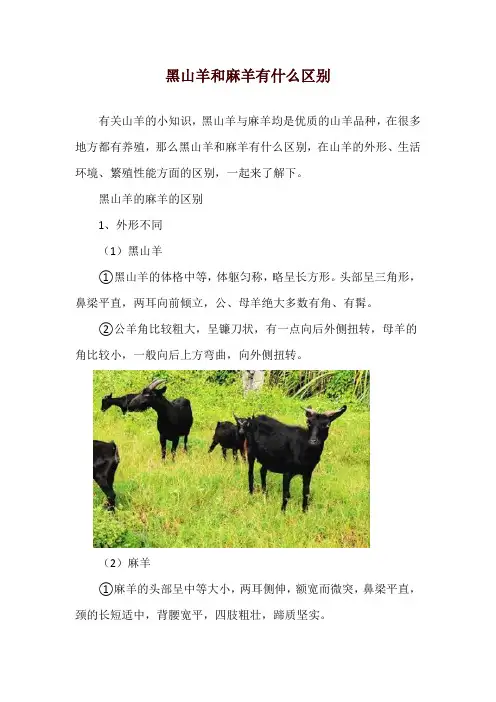 黑山羊和麻羊有什么区别

有关山羊的小知识，黑山羊与麻羊均是优质的山羊品种，在很多地方都有养殖，那么黑山羊和麻羊有什么区别，在山羊的外形、生活环境、繁殖性能方面的区别，一起来了解下。

黑山羊的麻羊的区别

1、外形不同

（1）黑山羊

①黑山羊的体格中等，体躯匀称，略呈长方形。头部呈三角形，鼻梁平直，两耳向前倾立，公、母羊绝大多数有角、有髯。

②公羊角比较粗大，呈镰刀状，有一点向后外侧扭转，母羊的角比较小，一般向后上方弯曲，向外侧扭转。

（2）麻羊

①麻羊的头部呈中等大小，两耳侧伸，额宽而微突，鼻梁平直，颈的长短适中，背腰宽平，四肢粗壮，蹄质坚实。